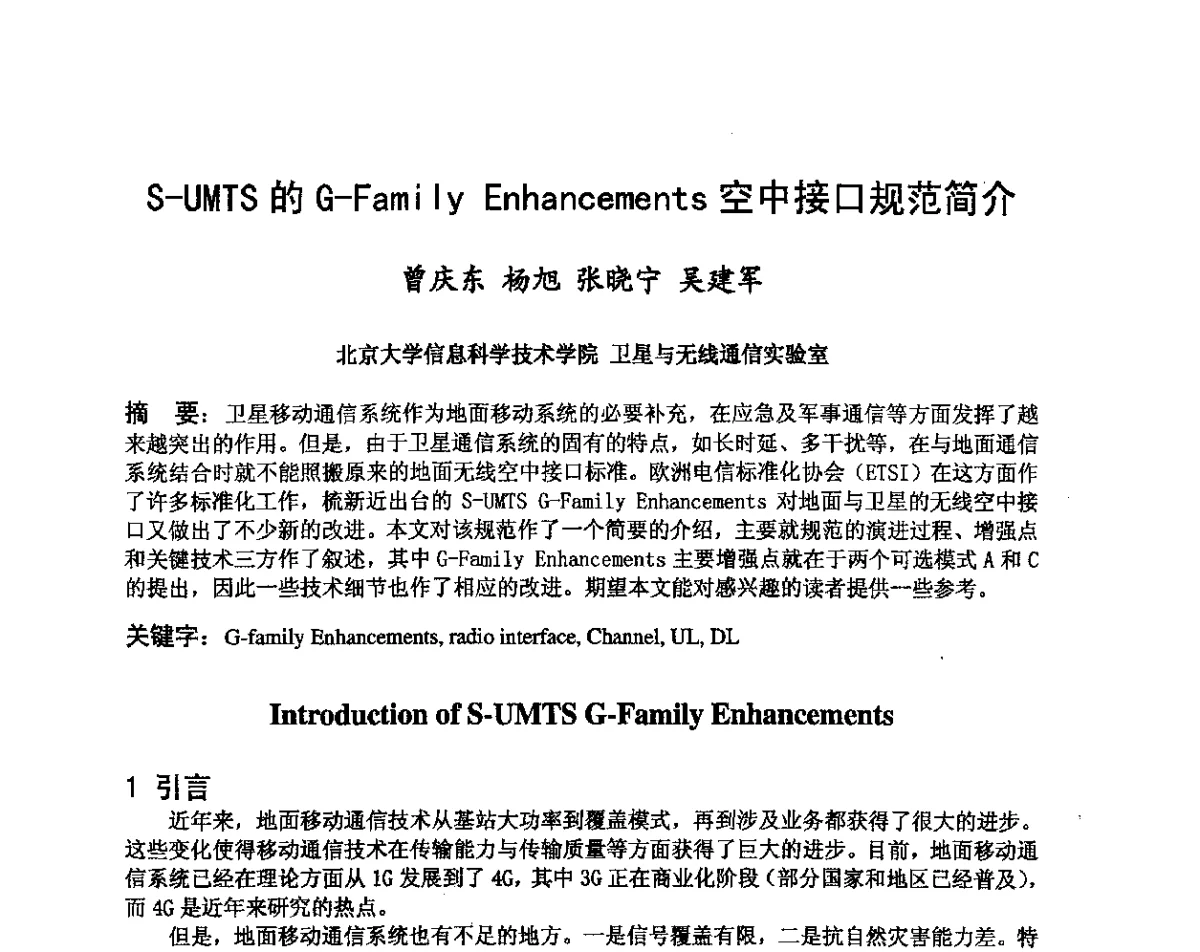 S-UMTS 的 G-Family Enhancements 空中接口规范简介

曾庆东 杨旭 张晓宁 吴建军

北京大学信息科学技术学院 卫星与无线通信实验室

摘 要：卫星移动通信系统作为地面移动系统的必要补充，在应急及军事通信等方面发挥了越来越突出的作用。但是，由于卫星通信系统的固有的特点，如长时延、多干扰等，在与地面通信系统结合时就不能照搬原来的地面无线空中接口标准。欧洲电信标准化协会（ETSI）在这方面作了许多标准化工作，梳新近出台的 S-UMTS G-Family Enhancements 对地面与卫星的无线空中接口又做出了不少新的改进。本文对该规范作了一个简要的介绍，主要就规范的演进过程、增强点和关键技术三方作了叙述，其中 G-Family Enhancements 主要增强点就在于两个可选模式 A 和 C 的提出，因此一些技术细节也作了相应的改进。期望本文能对感兴趣的读者提供一些参考。

关键字：G-family Enhancements, radio interface, Channel, UL, DL

Introduction of S-UMTS G-Family Enhancements

1 引言

近年来，地面移动通信技术从基站大功率到覆盖模式，再到涉及业务都获得了很大的进步。这些变化使得移动通信技术在传输能力与传输质量等方面获得了巨大的进步。目前，地面移动通信系统已经在理论方面从 1G 发展到了 4G，其中 3G 正在商业化阶段（部分国家和地区已经普及），而 4G 是近年来研究的热点。

但是，地面移动通信系统也有不足的地方。一是信号覆盖有限，二是抗自然灾害能力差。特